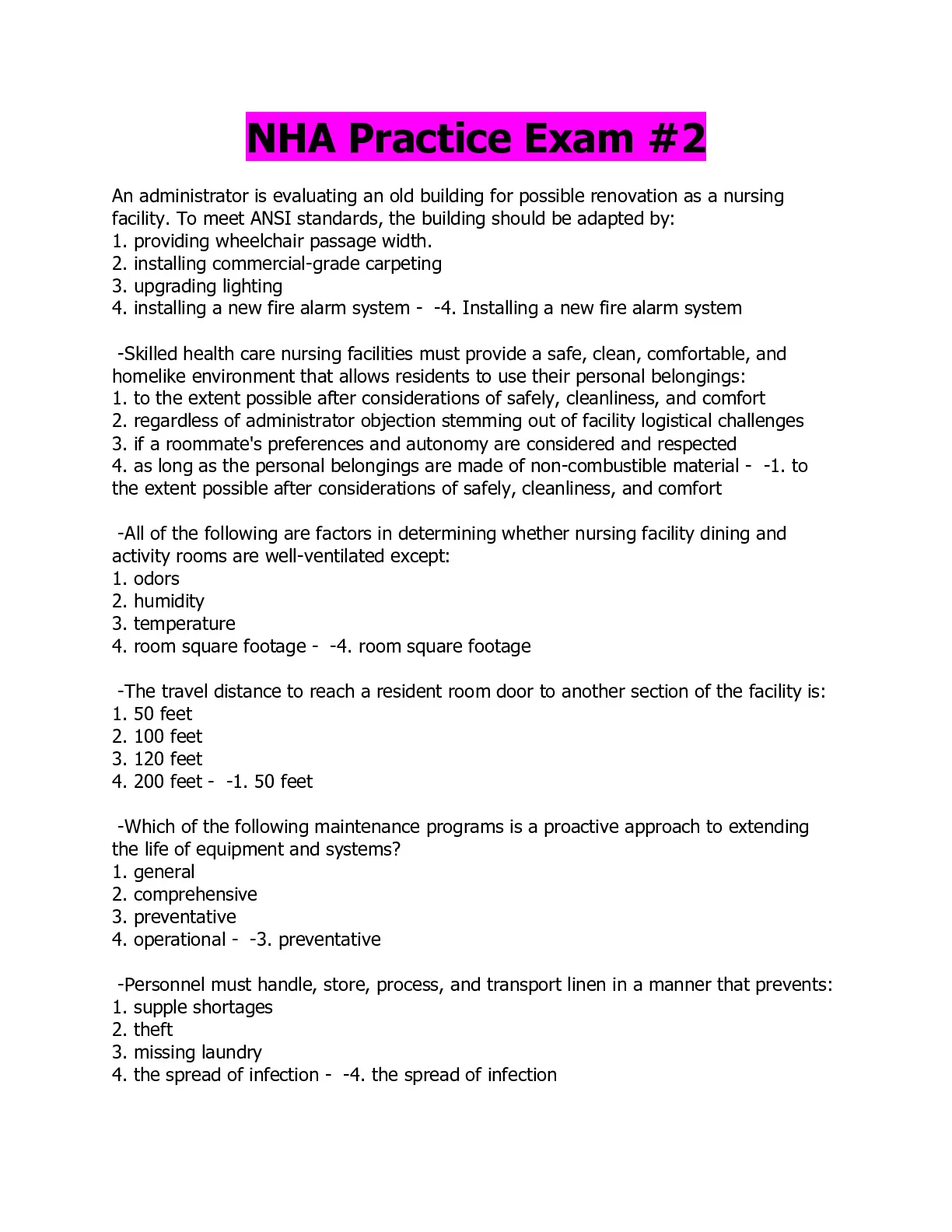 NHA Practice Exam #2

An administrator is evaluating an old building for possible renovation as a nursing facility. To meet ANSI standards, the building should be adapted by:
1. providing wheelchair passage width.
2. installing commercial-grade carpeting
3. upgrading lighting
4. installing a new fire alarm system - -4. Installing a new fire alarm system

-Skilled health care nursing facilities must provide a safe, clean, comfortable, and homelike environment that allows residents to use their personal belongings:
1. to the extent possible after considerations of safely, cleanliness, and comfort
2. regardless of administrator objection stemming out of facility logistical challenges
3. if a roommate's preferences and autonomy are considered and respected
4. as long as the personal belongings are made of non-combustible material - -1. to the extent possible after considerations of safely, cleanliness, and comfort

-All of the following are factors in determining whether nursing facility dining and activity rooms are well-ventilated except:
1. odors
2. humidity
3. temperature
4. room square footage - -4. room square footage

-The travel distance to reach a resident room door to another section of the facility is:
1. 50 feet
2. 100 feet
3. 120 feet
4. 200 feet - -1. 50 feet

-Which of the following maintenance programs is a proactive approach to extending the life of equipment and systems?
1. general
2. comprehensive
3. preventative
4. operational - -3. preventative

-Personnel must handle, store, process, and transport linen in a manner that prevents:
1. supple shortages
2. theft
3. missing laundry
4. the spread of infection - -4. the spread of infection